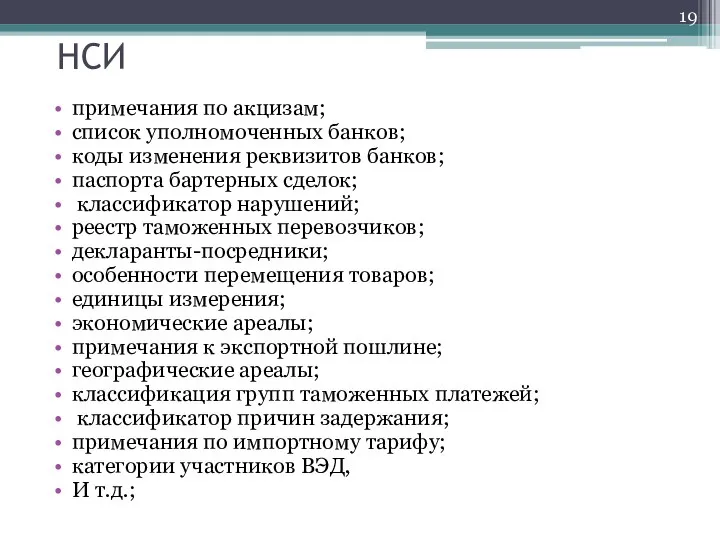 19

НСИ

• примечания по акцизам;
• список уполномоченных банков;
• коды изменения реквизитов банков;
• паспорта бартерных сделок;
• классификатор нарушений;
• реестр таможенных перевозчиков;
• декларанты-посредники;
• особенности перемещения товаров;
• единицы измерения;
• экономические ареалы;
• примечания к экспортной пошлине;
• географические ареалы;
• классификация групп таможенных платежей;
• классификатор причин задержания;
• примечания по импортному тарифу;
• категории участников ВЭД,
• И т.д.;